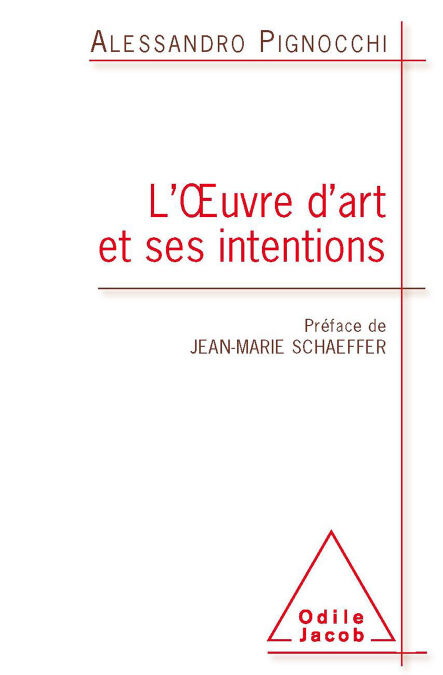 ALESSANDRO PIGNOCCHI

L'Œuvre d'art et ses intentions

Préface de
JEAN-MARIE SCHAEFFER

Odile
Jacob